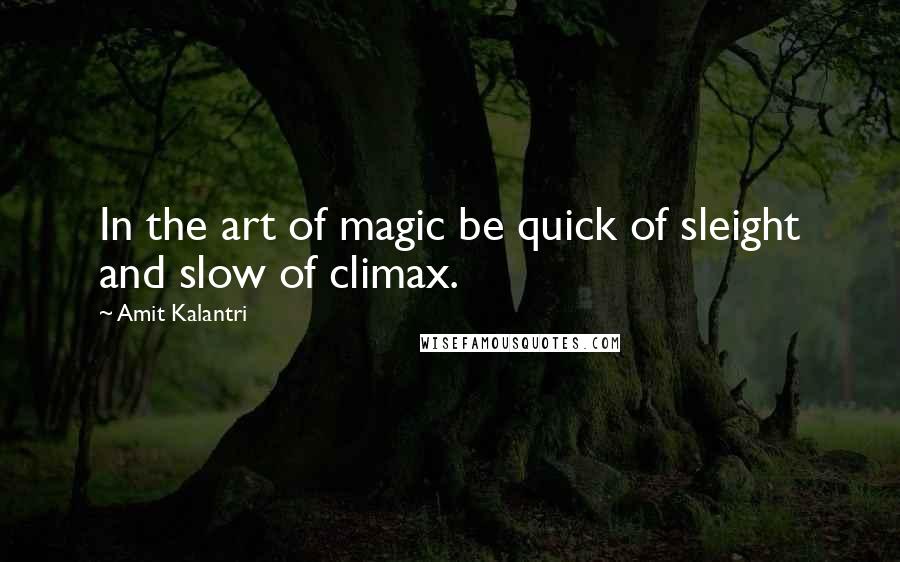 In the art of magic be quick of sleight and slow of climax.

~ Amit Kalantri

WISEFAMOUSQUOTES.COM